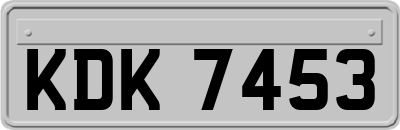 KDK 7453